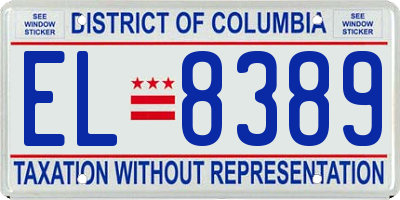 SEE WINDOW STICKER

DISTRICT OF COLUMBIA

SEE WINDOW STICKER

EL 8389

TAXATION WITHOUT REPRESENTATION